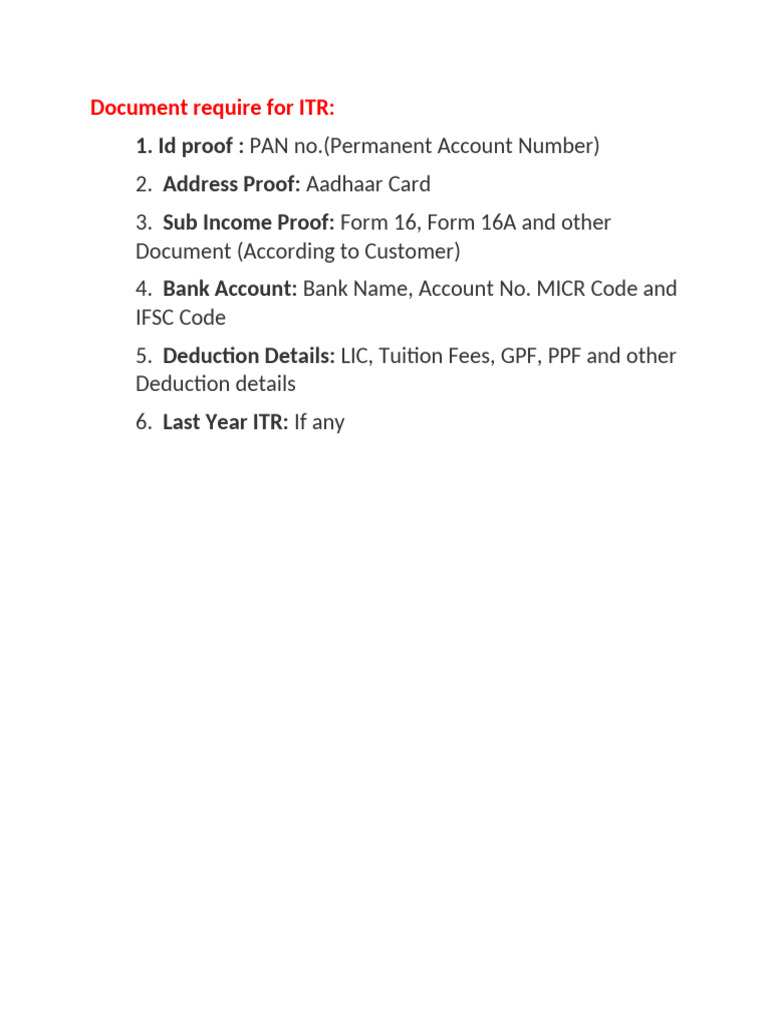 Document require for ITR:

1. Id proof : PAN no.(Permanent Account Number)

2. Address Proof: Aadhaar Card

3. Sub Income Proof: Form 16, Form 16A and other Document (According to Customer)

4. Bank Account: Bank Name, Account No. MICR Code and IFSC Code

5. Deduction Details: LIC, Tuition Fees, GPF, PPF and other Deduction details

6. Last Year ITR: If any